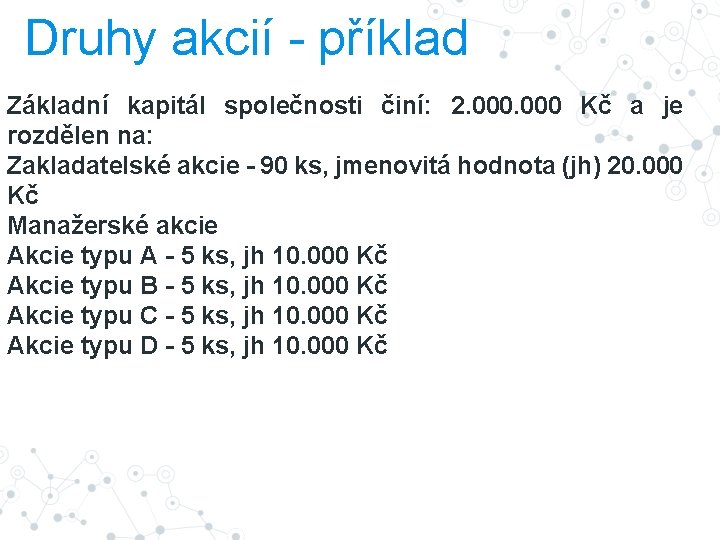 Druhy akcií - příklad

Základní kapitál společnosti činí: 2.000.000 Kč a je rozdělen na:
Zakladatelské akcie - 90 ks, jmenovitá hodnota (jh) 20.000 Kč
Manažerské akcie
Akcie typu A - 5 ks, jh 10.000 Kč
Akcie typu B - 5 ks, jh 10.000 Kč
Akcie typu C - 5 ks, jh 10.000 Kč
Akcie typu D - 5 ks, jh 10.000 Kč